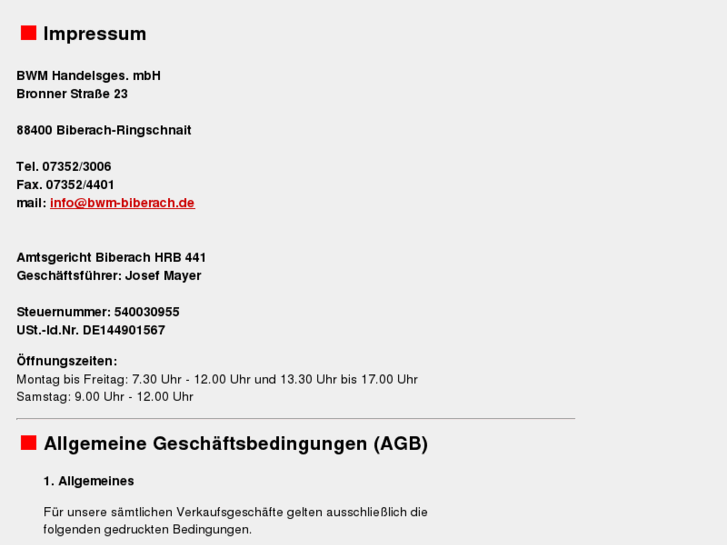 Impressum

BWM Handelsges. mbH
Bronner Straße 23

88400 Biberach-Ringschnait

Tel. 07352/3006
Fax. 07352/4401
mail: info@bwm-biberach.de

Amtsgericht Biberach HRB 441
Geschäftsführer: Josef Mayer

Steuernummer: 540030955
USt.-Id.Nr. DE144901567

Öffnungszeiten:
Montag bis Freitag: 7.30 Uhr - 12.00 Uhr und 13.30 Uhr bis 17.00 Uhr
Samstag: 9.00 Uhr - 12.00 Uhr

Allgemeine Geschäftsbedingungen (AGB)

1. Allgemeines

Für unsere sämtlichen Verkaufsgeschäfte gelten ausschließlich die folgenden gedruckten Bedingungen.